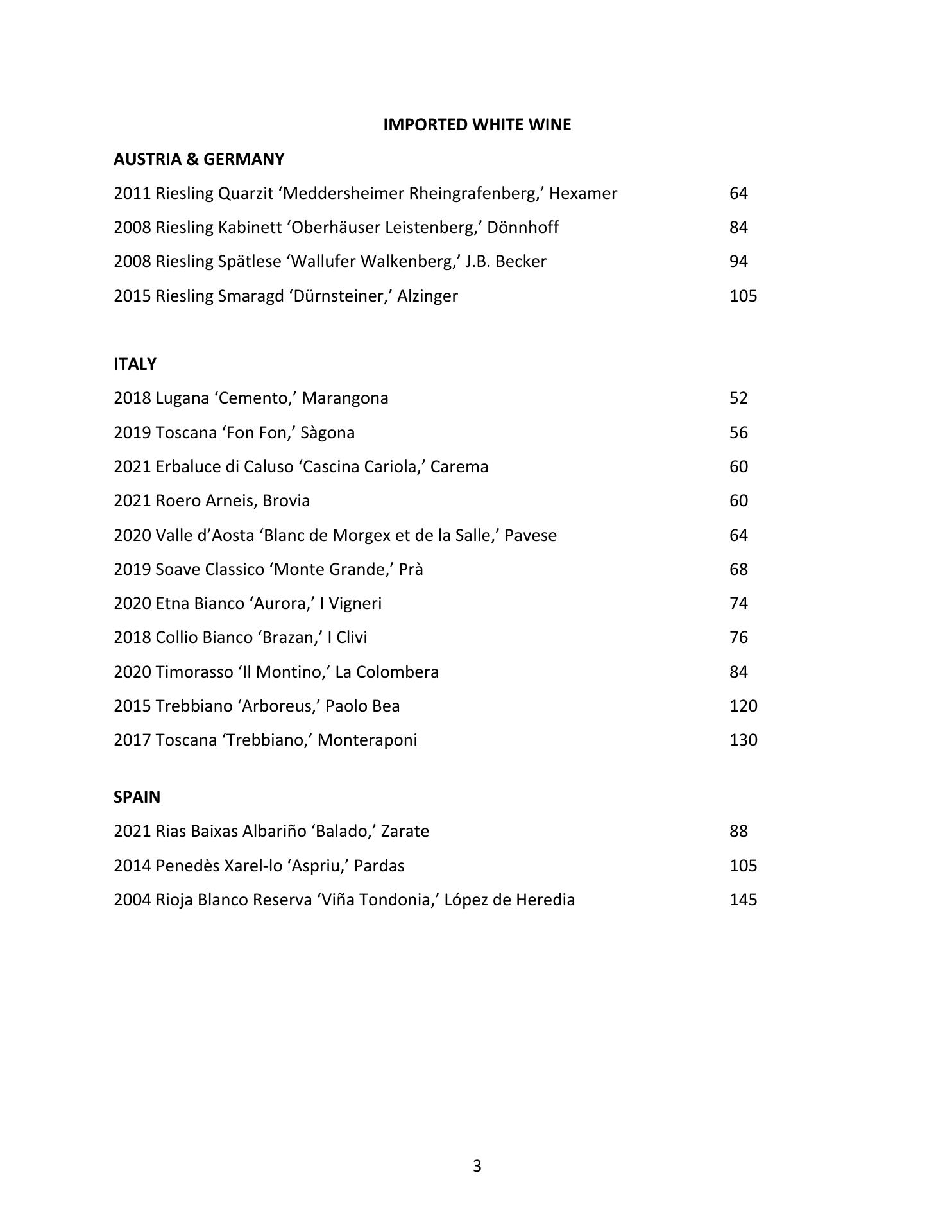 IMPORTED WHITE WINE

AUSTRIA & GERMANY

2011 Riesling Quarzit ‘Meddersheimer Rheingrafenberg,’ Hexamer 64

2008 Riesling Kabinett ‘Oberhäuser Leistenberg,’ Dönnhoff 84

2008 Riesling Spätlese ‘Wallufer Walkenberg,’ J.B. Becker 94

2015 Riesling Smaragd ‘Dürnsteiner,’ Alzinger 105

ITALY

2018 Lugana ‘Cemento,’ Marangona 52

2019 Toscana ‘Fon Fon,’ Sàgona 56

2021 Erbaluce di Caluso ‘Cascina Cariola,’ Carema 60

2021 Roero Arneis, Brovia 60

2020 Valle d’Aosta ‘Blanc de Morgex et de la Salle,’ Pavese 64

2019 Soave Classico ‘Monte Grande,’ Prà 68

2020 Etna Bianco ‘Aurora,’ I Vigneri 74

2018 Collio Bianco ‘Brazan,’ I Clivi 76

2020 Timorasso ‘Il Montino,’ La Colombera 84

2015 Trebbiano ‘Arboreus,’ Paolo Bea 120

2017 Toscana ‘Trebbiano,’ Monteraponi 130

SPAIN

2021 Rias Baixas Albariño ‘Balado,’ Zarate 88

2014 Penedès Xarel-lo ‘Aspriu,’ Pardas 105

2004 Rioja Blanco Reserva ‘Viña Tondonia,’ López de Heredia 145

3